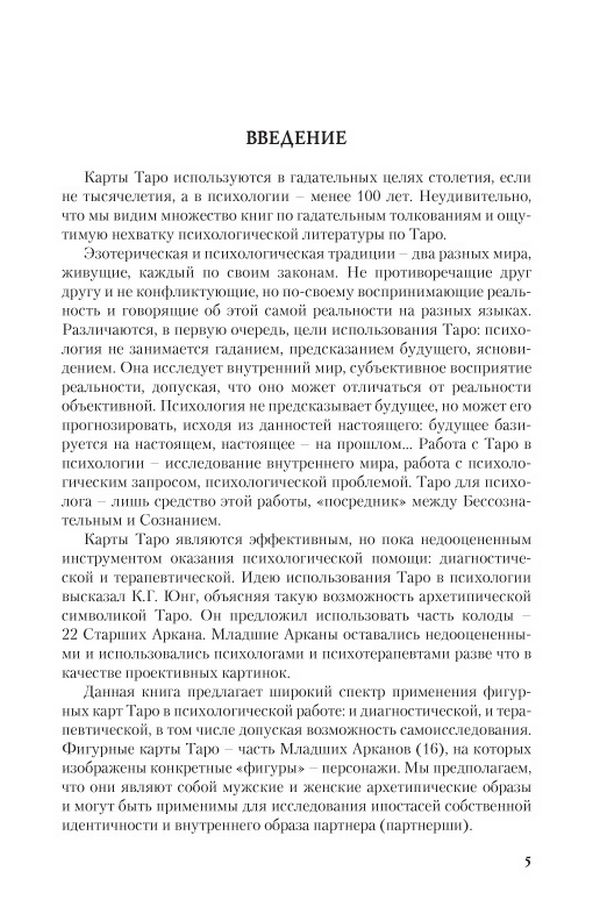 ВВЕДЕНИЕ

Карты Таро используются в гадательных целях столетия, если не тысячелетия, а в психологии – менее 100 лет. Неудивительно, что мы видим множество книг по гадательным толкованиям и ощутимую нехватку психологической литературы по Таро.

Эзотерическая и психологическая традиции – два разных мира, живущие, каждый по своим законам. Не противоречащие друг другу и не конфликтующие, но по-своему воспринимающие реальность и говорящие об этой самой реальности на разных языках. Различаются, в первую очередь, цели использования Таро: психология не занимается гаданием, предсказанием будущего, ясновидением. Она исследует внутренний мир, субъективное восприятие реальности, допуская, что оно может отличаться от реальности объективной. Психология не предсказывает будущее, но может его прогнозировать, исходя из данностей настоящего: будущее базируется на настоящем, настоящее – на прошлом... Работа с Таро в психологии – исследование внутреннего мира, работа с психологическим запросом, психологической проблемой. Таро для психолога – лишь средство этой работы, «посредник» между Бессознательным и Сознанием.

Карты Таро являются эффективным, но пока недооцененным инструментом оказания психологической помощи: диагностической и терапевтической. Идею использования Таро в психологии высказал К.Г. Юнг, объясняя такую возможность архетипической символикой Таро. Он предложил использовать часть колоды – 22 Старших Аркана. Младшие Арканы оставались недооцененными и использовались психологами и психотерапевтами разве что в качестве проективных картинок.

Данная книга предлагает широкий спектр применения фигурных карт Таро в психологической работе: и диагностической, и терапевтической, в том числе допуская возможность самоисследования. Фигурные карты Таро – часть Младших Арканов (16), на которых изображены конкретные «фигуры» – персонажи. Мы предполагаем, что они являют собой мужские и женские архетипические образы и могут быть применимы для исследования ипостасей собственной идентичности и внутреннего образа партнера (партнерши).

5